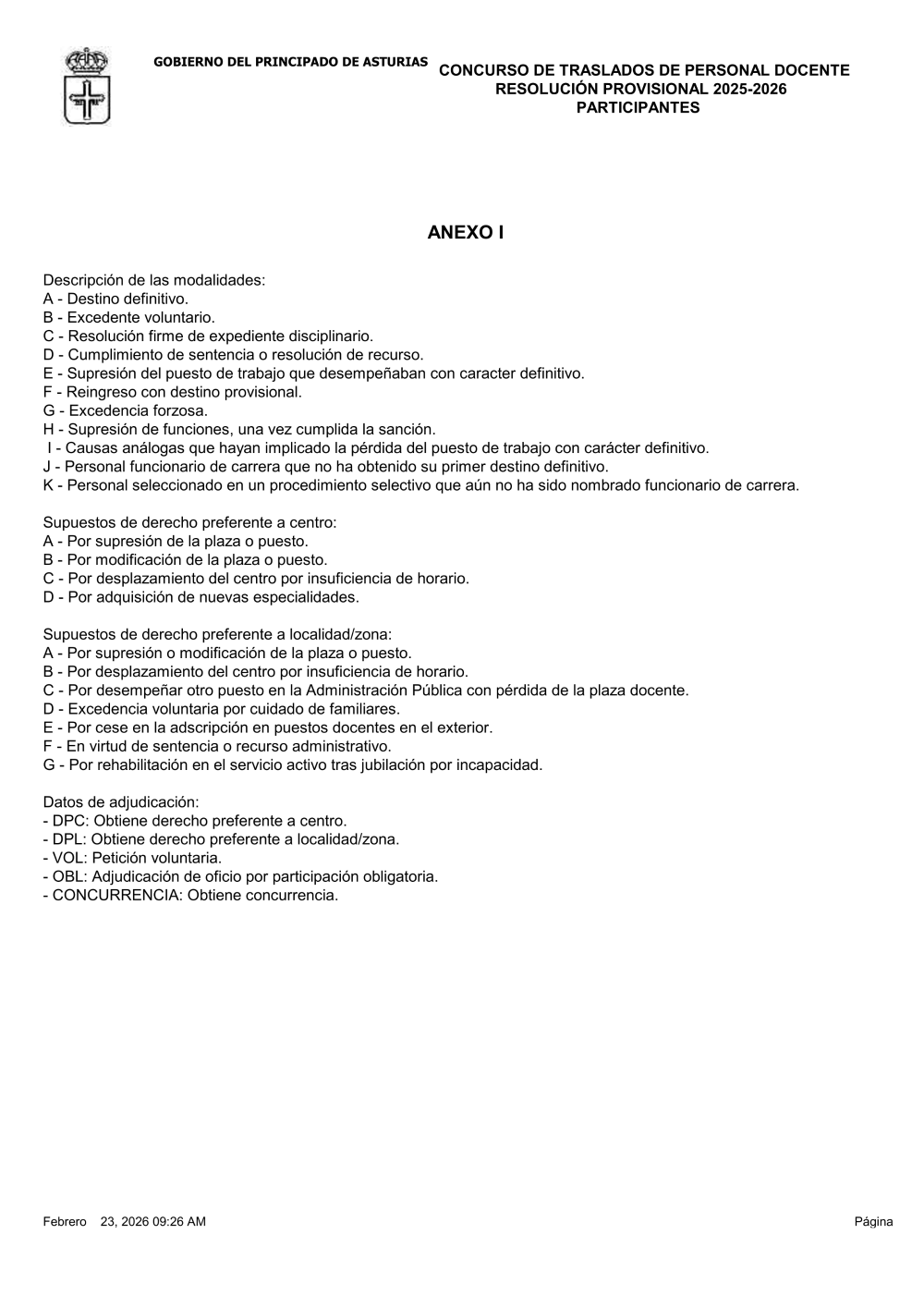 GOBIERNO DEL PRINCIPADO DE ASTURIAS

CONCURSO DE TRASLADOS DE PERSONAL DOCENTE
RESOLUCIÓN PROVISIONAL 2025-2026
PARTICIPANTES

ANEXO I

Descripción de las modalidades:
A - Destino definitivo.
B - Excedente voluntario.
C - Resolución firme de expediente disciplinario.
D - Cumplimiento de sentencia o resolución de recurso.
E - Supresión del puesto de trabajo que desempeñaban con caracter definitivo.
F - Reingreso con destino provisional.
G - Excedencia forzosa.
H - Supresión de funciones, una vez cumplida la sanción.
I - Causas análogas que hayan implicado la pérdida del puesto de trabajo con carácter definitivo.
J - Personal funcionario de carrera que no ha obtenido su primer destino definitivo.
K - Personal seleccionado en un procedimiento selectivo que aún no ha sido nombrado funcionario de carrera.

Supuestos de derecho preferente a centro:
A - Por supresión de la plaza o puesto.
B - Por modificación de la plaza o puesto.
C - Por desplazamiento del centro por insuficiencia de horario.
D - Por adquisición de nuevas especialidades.

Supuestos de derecho preferente a localidad/zona:
A - Por supresión o modificación de la plaza o puesto.
B - Por desplazamiento del centro por insuficiencia de horario.
C - Por desempeñar otro puesto en la Administración Pública con pérdida de la plaza docente.
D - Excedencia voluntaria por cuidado de familiares.
E - Por cese en la adscripción en puestos docentes en el exterior.
F - En virtud de sentencia o recurso administrativo.
G - Por rehabilitación en el servicio activo tras jubilación por incapacidad.

Datos de adjudicación:
- DPC: Obtiene derecho preferente a centro.
- DPL: Obtiene derecho preferente a localidad/zona.
- VOL: Petición voluntaria.
- OBL: Adjudicación de oficio por participación obligatoria.
- CONCURRENCIA: Obtiene concurrencia.

Febrero 23, 2026 09:26 AM

Página